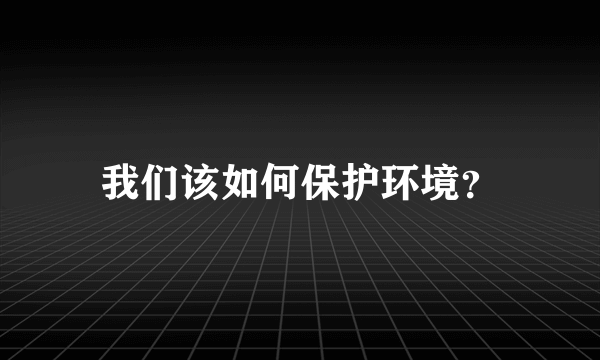 我们该如何保护环境?